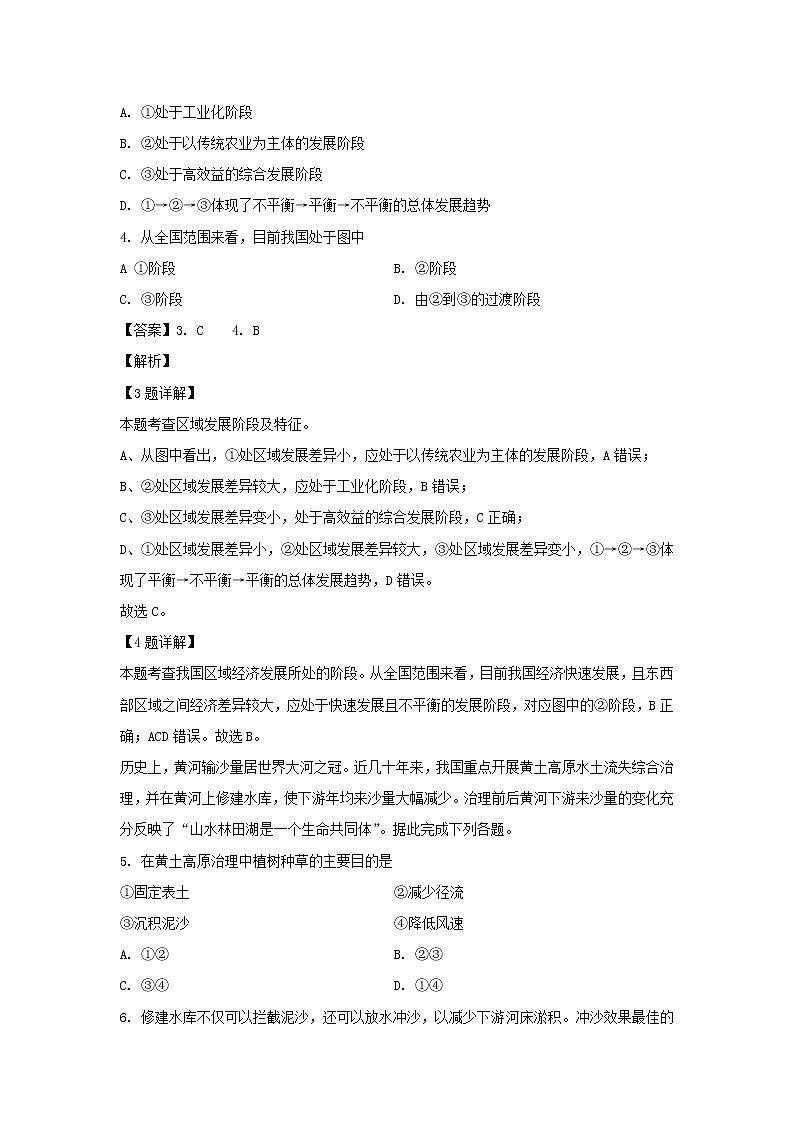 A. ①处于工业化阶段

B. ②处于以传统农业为主体的发展阶段

C. ③处于高效益的综合发展阶段

D. ①→②→③体现了不平衡→平衡→不平衡的总体发展趋势

4. 从全国范围来看，目前我国处于图中

A ①阶段

B. ②阶段

C. ③阶段

D. 由②到③的过渡阶段

【答案】3. C　4. B

【解析】

【3题详解】

本题考查区域发展阶段及特征。

A、从图中看出，①处区域发展差异小，应处于以传统农业为主体的发展阶段，A错误；

B、②处区域发展差异较大，应处于工业化阶段，B错误；

C、③处区域发展差异变小，处于高效益的综合发展阶段，C正确；

D、①处区域发展差异小，②处区域发展差异较大，③处区域发展差异变小，①→②→③体现了平衡→不平衡→平衡的总体发展趋势，D错误。

故选C。

【4题详解】

本题考查我国区域经济发展所处的阶段。从全国范围来看，目前我国经济快速发展，且东西部区域之间经济差异较大，应处于快速发展且不平衡的发展阶段，对应图中的②阶段，B正确；ACD错误。故选B。

历史上，黄河输沙量居世界大河之冠。近几十年来，我国重点开展黄土高原水土流失综合治理，并在黄河上修建水库，使下游年均来沙量大幅减少。治理前后黄河下游来沙量的变化充分反映了“山水林田湖是一个生命共同体”。据此完成下列各题。

5. 在黄土高原治理中植树种草的主要目的是

①固定表土

②减少径流

③沉积泥沙

④降低风速

A. ①②

B. ②③

C. ③④

D. ①④

6. 修建水库不仅可以拦截泥沙，还可以放水冲沙，以减少下游河床淤积。冲沙效果最佳的